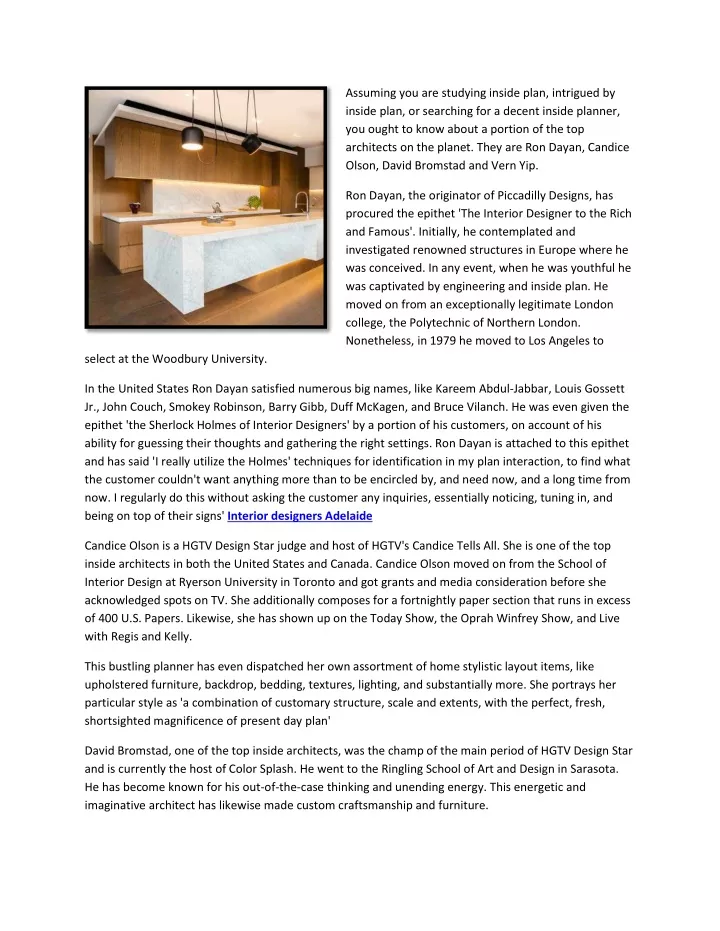 Assuming you are studying inside plan, intrigued by inside plan, or searching for a decent inside planner, you ought to know about a portion of the top architects on the planet. They are Ron Dayan, Candice Olson, David Bromstad and Vern Yip.

Ron Dayan, the originator of Piccadilly Designs, has procured the epithet 'The Interior Designer to the Rich and Famous'. Initially, he contemplated and investigated renowned structures in Europe where he was conceived. In any event, when he was youthful he was captivated by engineering and inside plan. He moved on from an exceptionally legitimate London college, the Polytechnic of Northern London. Nonetheless, in 1979 he moved to Los Angeles to select at the Woodbury University.

In the United States Ron Dayan satisfied numerous big names, like Kareem Abdul-Jabbar, Louis Gossett Jr., John Couch, Smokey Robinson, Barry Gibb, Duff McKagen, and Bruce Vilanch. He was even given the epithet 'the Sherlock Holmes of Interior Designers' by a portion of his customers, on account of his ability for guessing their thoughts and gathering the right settings. Ron Dayan is attached to this epithet and has said 'I really utilize the Holmes' techniques for identification in my plan interaction, to find what the customer couldn't want anything more than to be encircled by, and need now, and a long time from now. I regularly do this without asking the customer any inquiries, essentially noticing, tuning in, and being on top of their signs' Interior designers Adelaide

Candice Olson is a HGTV Design Star judge and host of HGTV's Candice Tells All. She is one of the top inside architects in both the United States and Canada. Candice Olson moved on from the School of Interior Design at Ryerson University in Toronto and got grants and media consideration before she acknowledged spots on TV. She additionally composes for a fortnightly paper section that runs in excess of 400 U.S. Papers. Likewise, she has shown up on the Today Show, the Oprah Winfrey Show, and Live with Regis and Kelly.

This bustling planner has even dispatched her own assortment of home stylistic layout items, like upholstered furniture, backdrop, bedding, textures, lighting, and substantially more. She portrays her particular style as 'a combination of customary structure, scale and extents, with the perfect, fresh, shortsighted magnificence of present day plan'

David Bromstad, one of the top inside architects, was the champ of the main period of HGTV Design Star and is currently the host of Color Splash. He went to the Ringling School of Art and Design in Sarasota. He has become known for his out-of-the-case thinking and unending energy. This energetic and imaginative architect has likewise made custom craftsmanship and furniture.